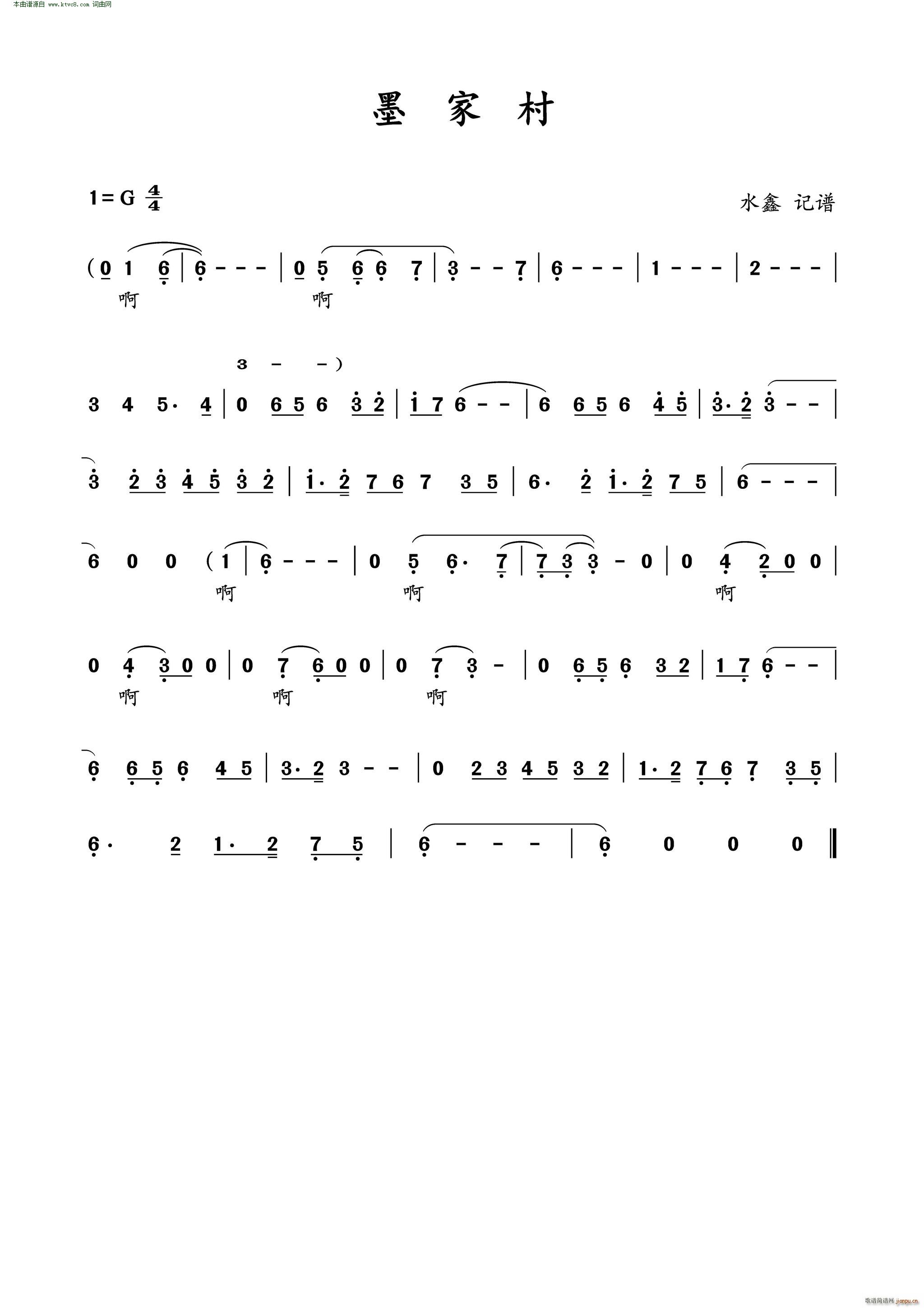 本曲谱源自 www.ktvc8.com 词曲网

墨 家 村

1=G $\frac{4}{4}$

水鑫 记谱

(0 1 6 | 6 - - - | 0 5 6 6 7 | 3 - - 7 | 6 - - - | 1 - - - | 2 - - - |
啊 啊

3 - -)
3 4 5· 4 | 0 6 5 6 3 2 | 1 7 6 - - | 6 6 5 6 4 5 | 3· 2 3 - - |

3 2 3 4 5 3 2 | 1· 2 7 6 7 3 5 | 6· 2 1· 2 7 5 | 6 - - - |

6 0 0 (1 | 6 - - - | 0 5 6· 7 | 7 3 3 - 0 | 0 4 2 0 0 |
啊 啊 啊

0 4 3 0 0 | 0 7 6 0 0 | 0 7 3 - | 0 6 5 6 3 2 | 1 7 6 - - |
啊 啊 啊

6 6 5 6 4 5 | 3· 2 3 - - | 0 2 3 4 5 3 2 | 1· 2 7 6 7 3 5 |

6· 2 1· 2 7 5 | 6 - - - | 6 0 0 0 ‖

歌谱简谱网 jianpu.cn